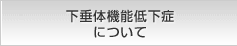 下垂体機能低下症
について